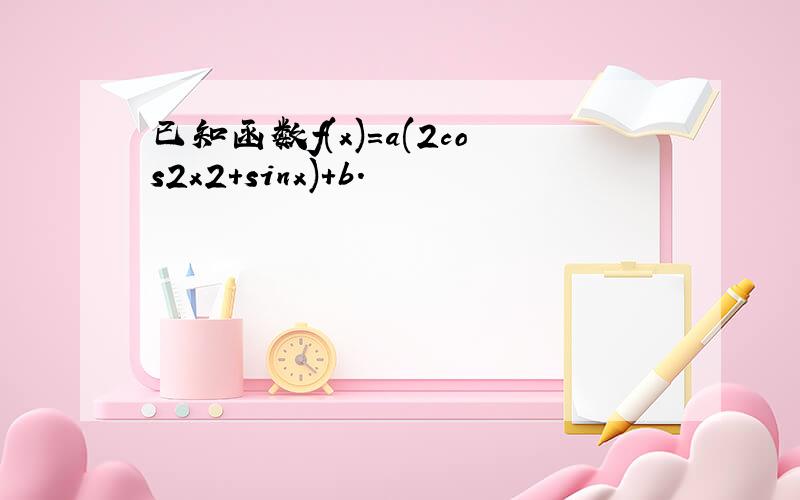 已知函数f(x)=a(2cos2x2+sinx)+b.